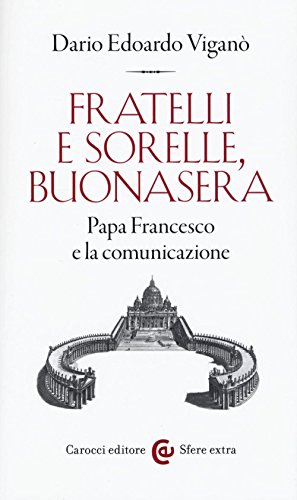 Dario Edoardo Viganò

FRATELLI E SORELLE, BUONASERA

Papa Francesco e la comunicazione

Carocci editore Sfere extra